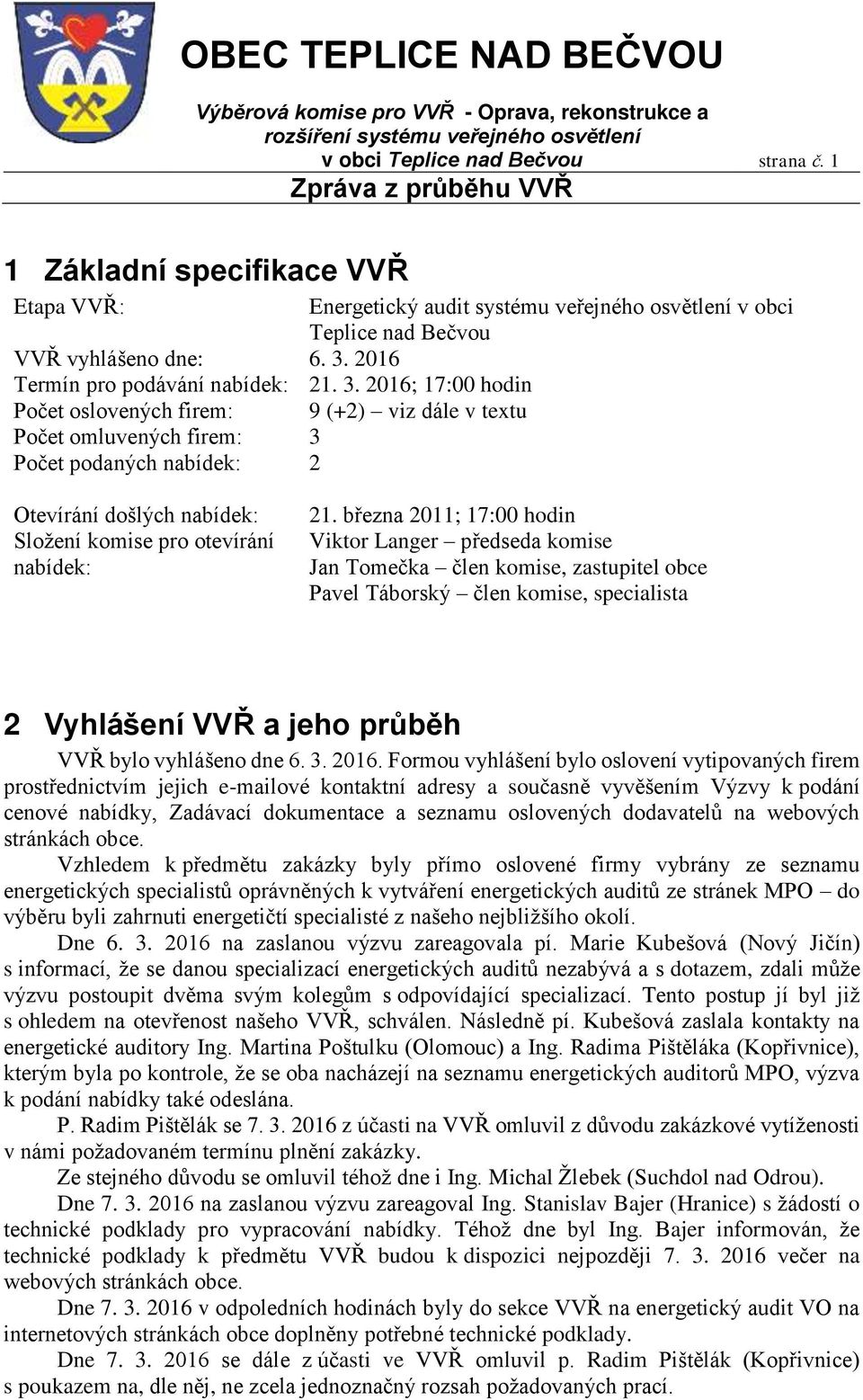 OBEC TEPLICE NAD BEČVOU

Výběrová komise pro VVŘ - Oprava, rekonstrukce a rozšíření systému veřejného osvětlení v obci Teplice nad Bečvou

strana č. 1

Zpráva z průběhu VVŘ

1 Základní specifikace VVŘ

Etapa VVŘ: Energetický audit systému veřejného osvětlení v obci Teplice nad Bečvou
VVŘ vyhlášeno dne: 6. 3. 2016
Termín pro podávání nabídek: 21. 3. 2016; 17:00 hodin
Počet oslovených firem: 9 (+2) – viz dále v textu
Počet omluvených firem: 3
Počet podaných nabídek: 2

Otevírání došlých nabídek: 21. března 2011; 17:00 hodin
Složení komise pro otevírání nabídek: Viktor Langer – předseda komise
Jan Tomečka – člen komise, zastupitel obce
Pavel Táborský – člen komise, specialista

2 Vyhlášení VVŘ a jeho průběh

VVŘ bylo vyhlášeno dne 6. 3. 2016. Formou vyhlášení bylo oslovení vytipovaných firem prostřednictvím jejich e-mailové kontaktní adresy a současně vyvěšením Výzvy k podání cenové nabídky, Zadávací dokumentace a seznamu oslovených dodavatelů na webových stránkách obce.

Vzhledem k předmětu zakázky byly přímo oslovené firmy vybrány ze seznamu energetických specialistů oprávněných k vytváření energetických auditů ze stránek MPO – do výběru byli zahrnuti energetičtí specialisté z našeho nejbližšího okolí.

Dne 6. 3. 2016 na zaslanou výzvu zareagovala pí. Marie Kubešová (Nový Jičín) s informací, že se danou specializací energetických auditů nezabývá a s dotazem, zdali může výzvu postoupit dvěma svým kolegům s odpovídající specializací. Tento postup jí byl již s ohledem na otevřenost našeho VVŘ, schválen. Následně pí. Kubešová zaslala kontakty na energetické auditory Ing. Martina Poštulku (Olomouc) a Ing. Radima Pištěláka (Kopřivnice), kterým byla po kontrole, že se oba nacházejí na seznamu energetických auditorů MPO, výzva k podání nabídky také odeslána.

P. Radim Pištělák se 7. 3. 2016 z účasti na VVŘ omluvil z důvodu zakázkové vytíženosti v námi požadovaném termínu plnění zakázky.

Ze stejného důvodu se omluvil téhož dne i Ing. Michal Žlebek (Suchdol nad Odrou).

Dne 7. 3. 2016 na zaslanou výzvu zareagoval Ing. Stanislav Bajer (Hranice) s žádostí o technické podklady pro vypracování nabídky. Téhož dne byl Ing. Bajer informován, že technické podklady k předmětu VVŘ budou k dispozici nejpozději 7. 3. 2016 večer na webových stránkách obce.

Dne 7. 3. 2016 v odpoledních hodinách byly do sekce VVŘ na energetický audit VO na internetových stránkách obce doplněny potřebné technické podklady.

Dne 7. 3. 2016 se dále z účasti ve VVŘ omluvil p. Radim Pištělák (Kopřivnice) s poukazem na, dle něj, ne zcela jednoznačný rozsah požadovaných prací.